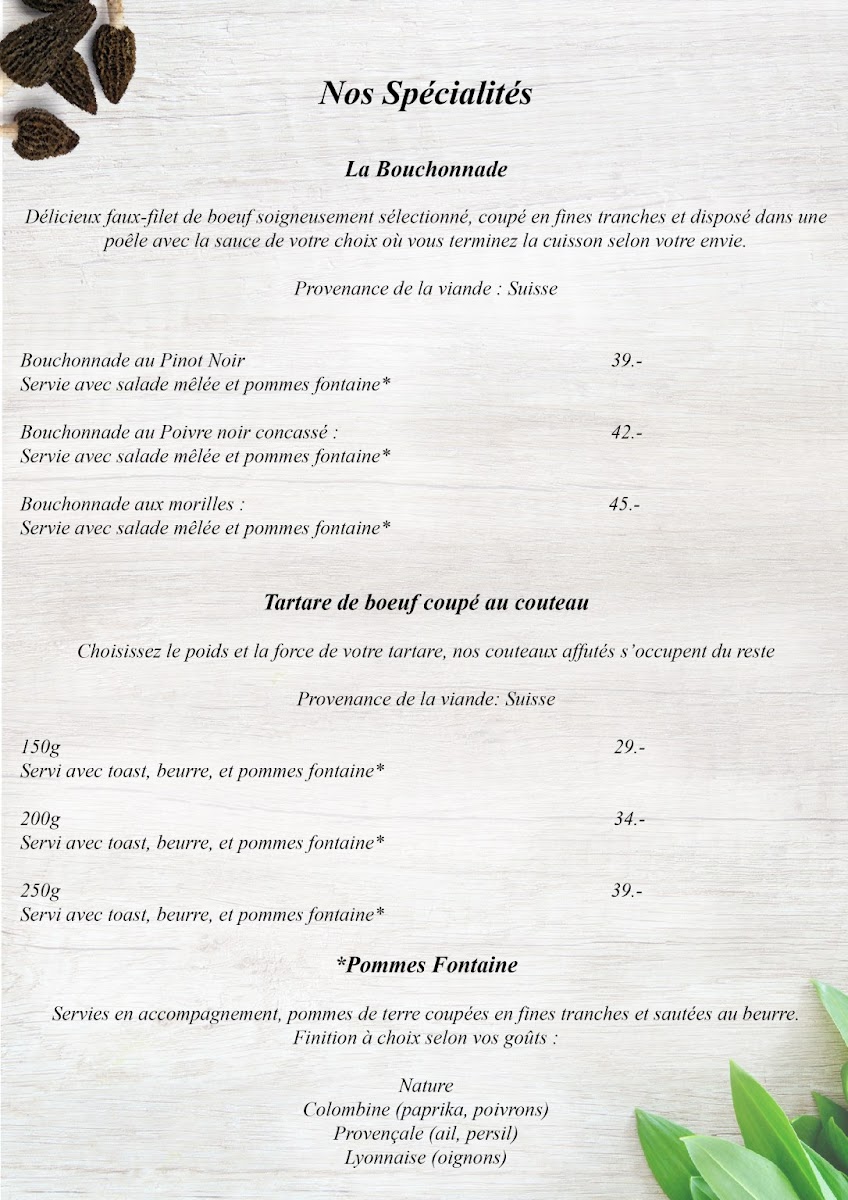 Nos Spécialités

La Bouchonnade

Délicieux faux-filet de boeuf soigneusement sélectionné, coupé en fines tranches et disposé dans une poêle avec la sauce de votre choix où vous terminez la cuisson selon votre envie.

Provenance de la viande : Suisse

Bouchonnade au Pinot Noir 39.-
Servie avec salade mêlée et pommes fontaine*

Bouchonnade au Poivre noir concassé : 42.-
Servie avec salade mêlée et pommes fontaine*

Bouchonnade aux morilles : 45.-
Servie avec salade mêlée et pommes fontaine*

Tartare de boeuf coupé au couteau

Choisissez le poids et la force de votre tartare, nos couteaux affutés s'occupent du reste

Provenance de la viande: Suisse

150g 29.-
Servi avec toast, beurre, et pommes fontaine*

200g 34.-
Servi avec toast, beurre, et pommes fontaine*

250g 39.-
Servi avec toast, beurre, et pommes fontaine*

*Pommes Fontaine

Servies en accompagnement, pommes de terre coupées en fines tranches et sautées au beurre.
Finition à choix selon vos goûts :

Nature
Colombine (paprika, poivrons)
Provençale (ail, persil)
Lyonnaise (oignons)